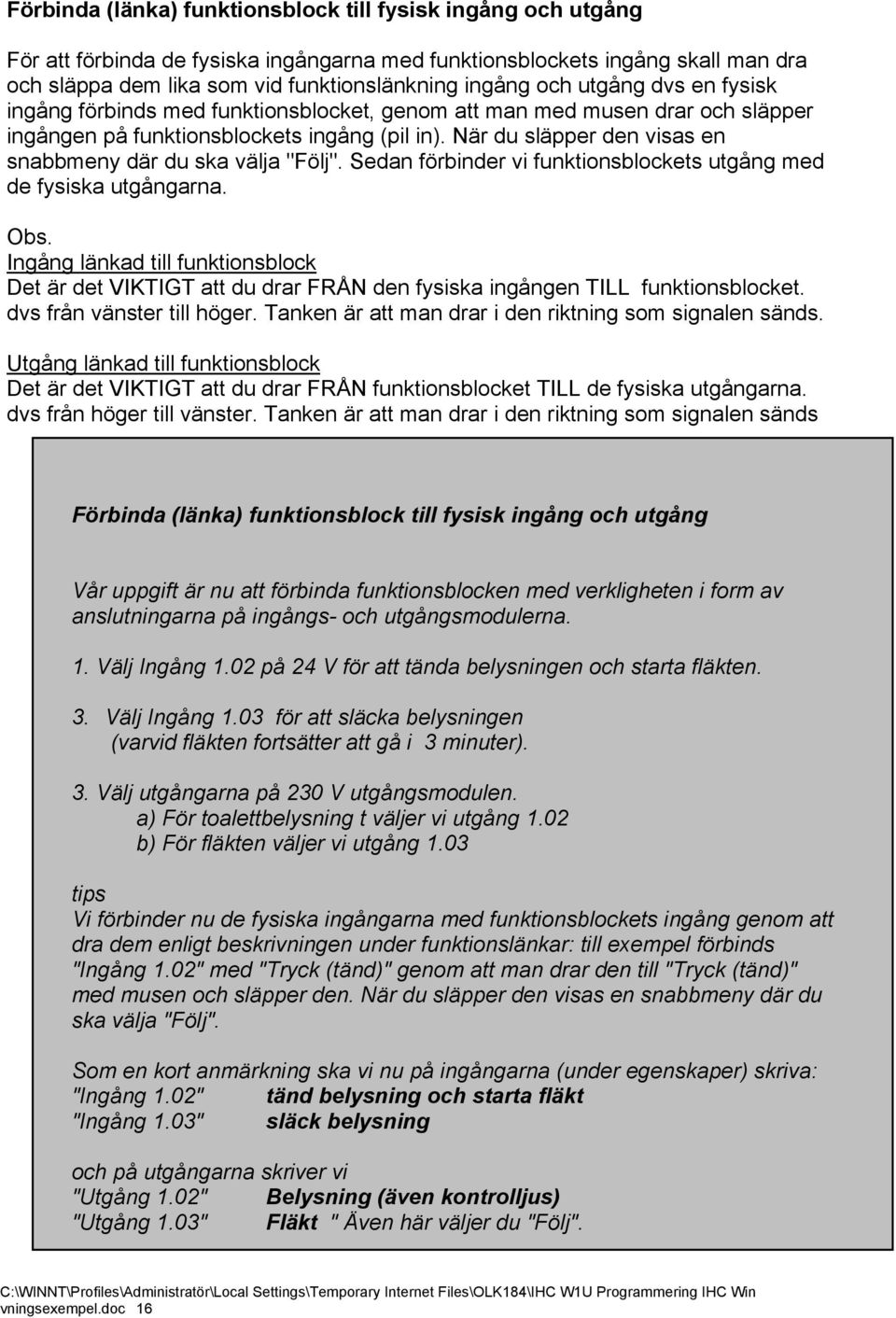 Förbinda (länka) funktionsblock till fysisk ingång och utgång

För att förbinda de fysiska ingångarna med funktionsblockets ingång skall man dra och släppa dem lika som vid funktionslänkning ingång och utgång dvs en fysisk ingång förbinds med funktionsblocket, genom att man med musen drar och släpper ingången på funktionsblockets ingång (pil in). När du släpper den visas en snabbmeny där du ska välja "Följ". Sedan förbinder vi funktionsblockets utgång med de fysiska utgångarna.

Obs.
Ingång länkad till funktionsblock
Det är det VIKTIGT att du drar FRÅN den fysiska ingången TILL funktionsblocket. dvs från vänster till höger. Tanken är att man drar i den riktning som signalen sänds.

Utgång länkad till funktionsblock
Det är det VIKTIGT att du drar FRÅN funktionsblocket TILL de fysiska utgångarna. dvs från höger till vänster. Tanken är att man drar i den riktning som signalen sänds

Förbinda (länka) funktionsblock till fysisk ingång och utgång

Vår uppgift är nu att förbinda funktionsblocken med verkligheten i form av anslutningarna på ingångs- och utgångsmodulerna.

1. Välj Ingång 1.02 på 24 V för att tända belysningen och starta fläkten.

3. Välj Ingång 1.03 för att släcka belysningen
(varvid fläkten fortsätter att gå i 3 minuter).

3. Välj utgångarna på 230 V utgångsmodulen.
a) För toalettbelysning t väljer vi utgång 1.02
b) För fläkten väljer vi utgång 1.03

tips
Vi förbinder nu de fysiska ingångarna med funktionsblockets ingång genom att dra dem enligt beskrivningen under funktionslänkar: till exempel förbinds "Ingång 1.02" med "Tryck (tänd)" genom att man drar den till "Tryck (tänd)" med musen och släpper den. När du släpper den visas en snabbmeny där du ska välja "Följ".

Som en kort anmärkning ska vi nu på ingångarna (under egenskaper) skriva:
"Ingång 1.02" tänd belysning och starta fläkt
"Ingång 1.03" släck belysning

och på utgångarna skriver vi
"Utgång 1.02" Belysning (även kontrolljus)
"Utgång 1.03" Fläkt " Även här väljer du "Följ".

C:\WINNT\Profiles\Administratör\Local Settings\Temporary Internet Files\OLK184\IHC W1U Programmering IHC Win vningsexempel.doc 16